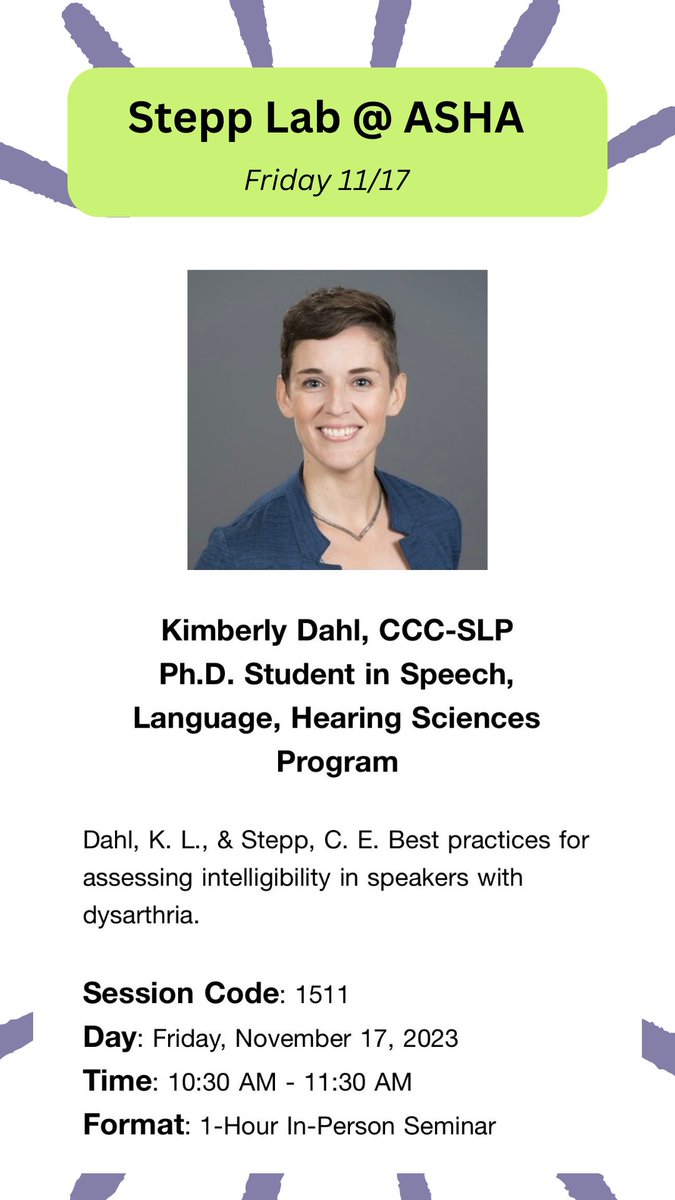 Stepp Lab @ ASHA

Friday 11/17

Kimberly Dahl, CCC-SLP
Ph.D. Student in Speech, Language, Hearing Sciences Program

Dahl, K. L., & Stepp, C. E. Best practices for assessing intelligibility in speakers with dysarthria.

Session Code: 1511
Day: Friday, November 17, 2023
Time: 10:30 AM - 11:30 AM
Format: 1-Hour In-Person Seminar